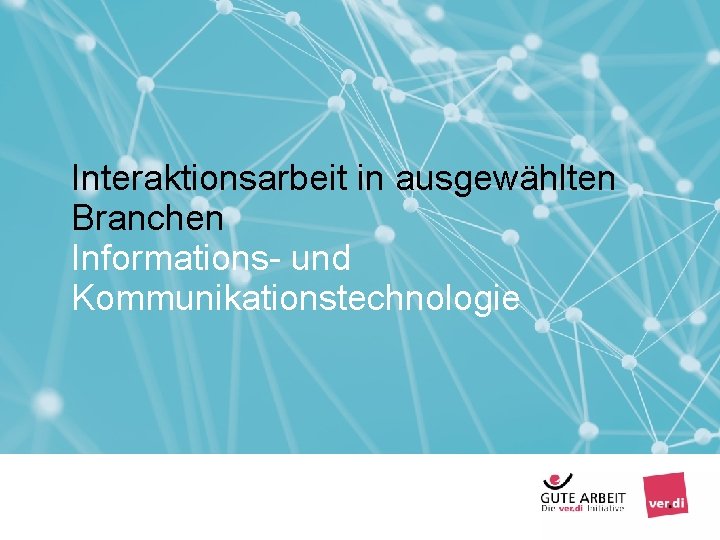 Interaktionsarbeit in ausgewählten Branchen
Informations- und Kommunikationstechnologie

GUTE ARBEIT
Die ver.di Initiative

ver.di